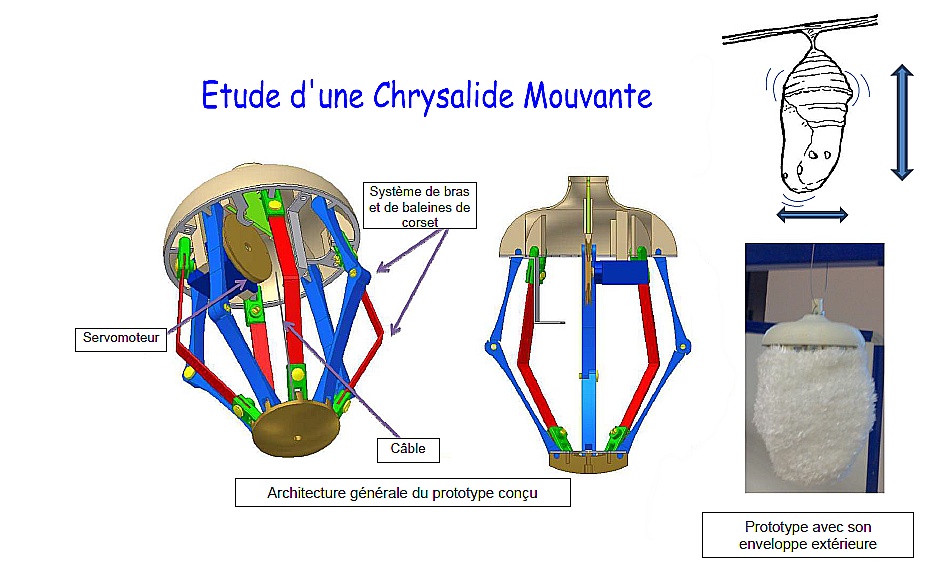 Etude d'une Chrysalide Mouvante

Système de bras et de baleines de corset

Servomoteur

Câble

Architecture générale du prototype conçu

Prototype avec son enveloppe extérieure